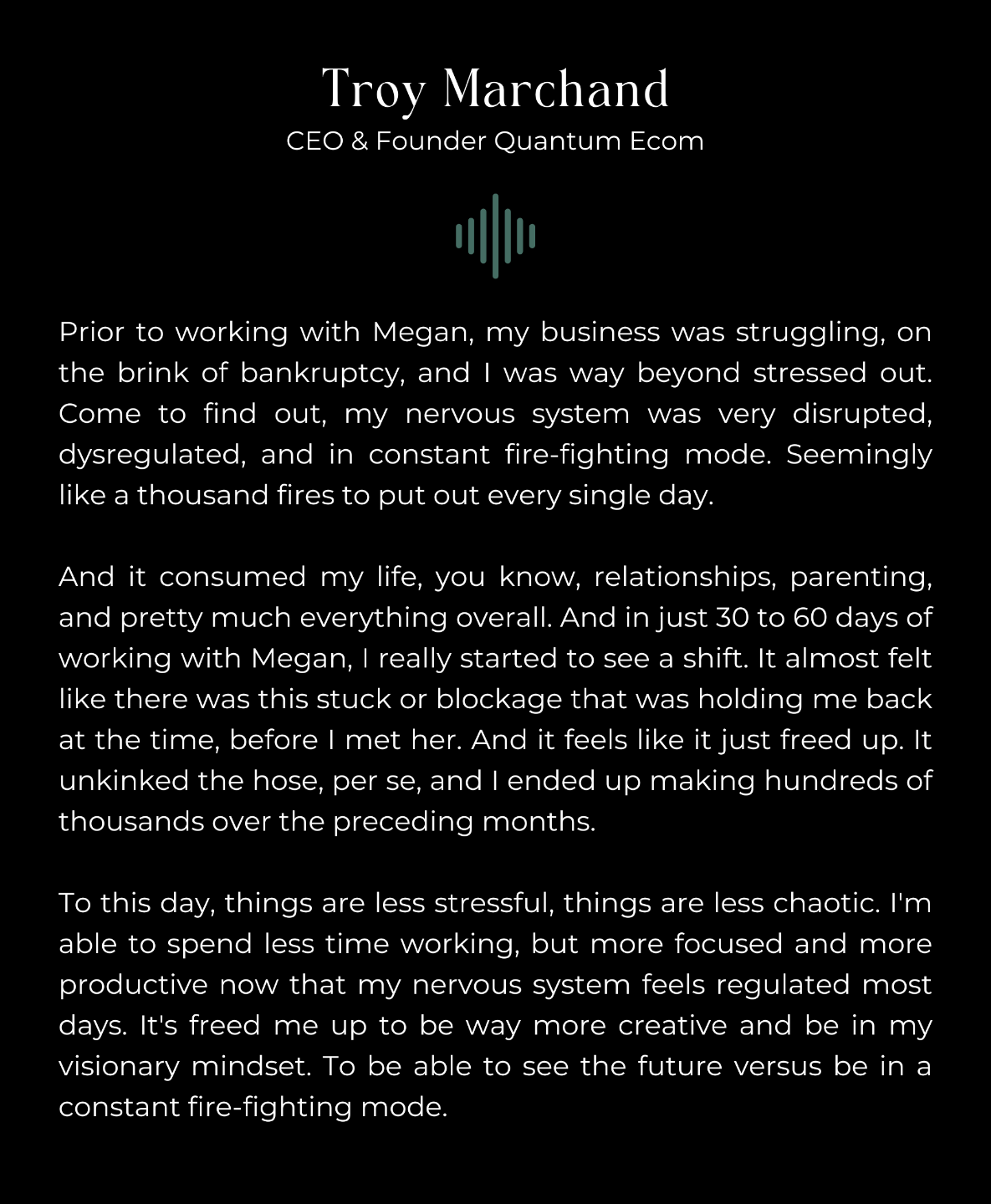 Troy Marchand
CEO & Founder Quantum Ecom

Prior to working with Megan, my business was struggling, on the brink of bankruptcy, and I was way beyond stressed out. Come to find out, my nervous system was very disrupted, dysregulated, and in constant fire-fighting mode. Seemingly like a thousand fires to put out every single day.

And it consumed my life, you know, relationships, parenting, and pretty much everything overall. And in just 30 to 60 days of working with Megan, I really started to see a shift. It almost felt like there was this stuck or blockage that was holding me back at the time, before I met her. And it feels like it just freed up. It unkinked the hose, per se, and I ended up making hundreds of thousands over the preceding months.

To this day, things are less stressful, things are less chaotic. I'm able to spend less time working, but more focused and more productive now that my nervous system feels regulated most days. It's freed me up to be way more creative and be in my visionary mindset. To be able to see the future versus be in a constant fire-fighting mode.